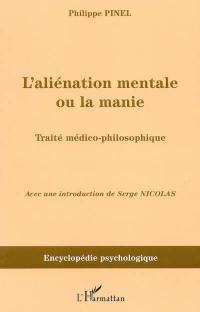 Philippe PINEL

L'aliénation mentale ou la manie

Traité médico-philosophique

Avec une introduction de Serge NICOLAS

Encyclopédie psychologique

L'Harmattan